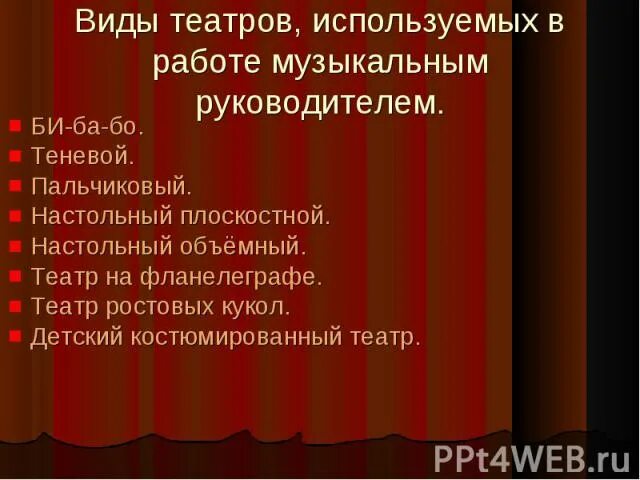 Виды театров, используемых в работе музыкальным руководителем.

- БИ-ба-бо.
- Теневой.
- Пальчиковый.
- Настольный плоскостной.
- Настольный объёмный.
- Театр на фланелеграфе.
- Театр ростовых кукол.
- Детский костюмированный театр.

PPt4WEB.ru